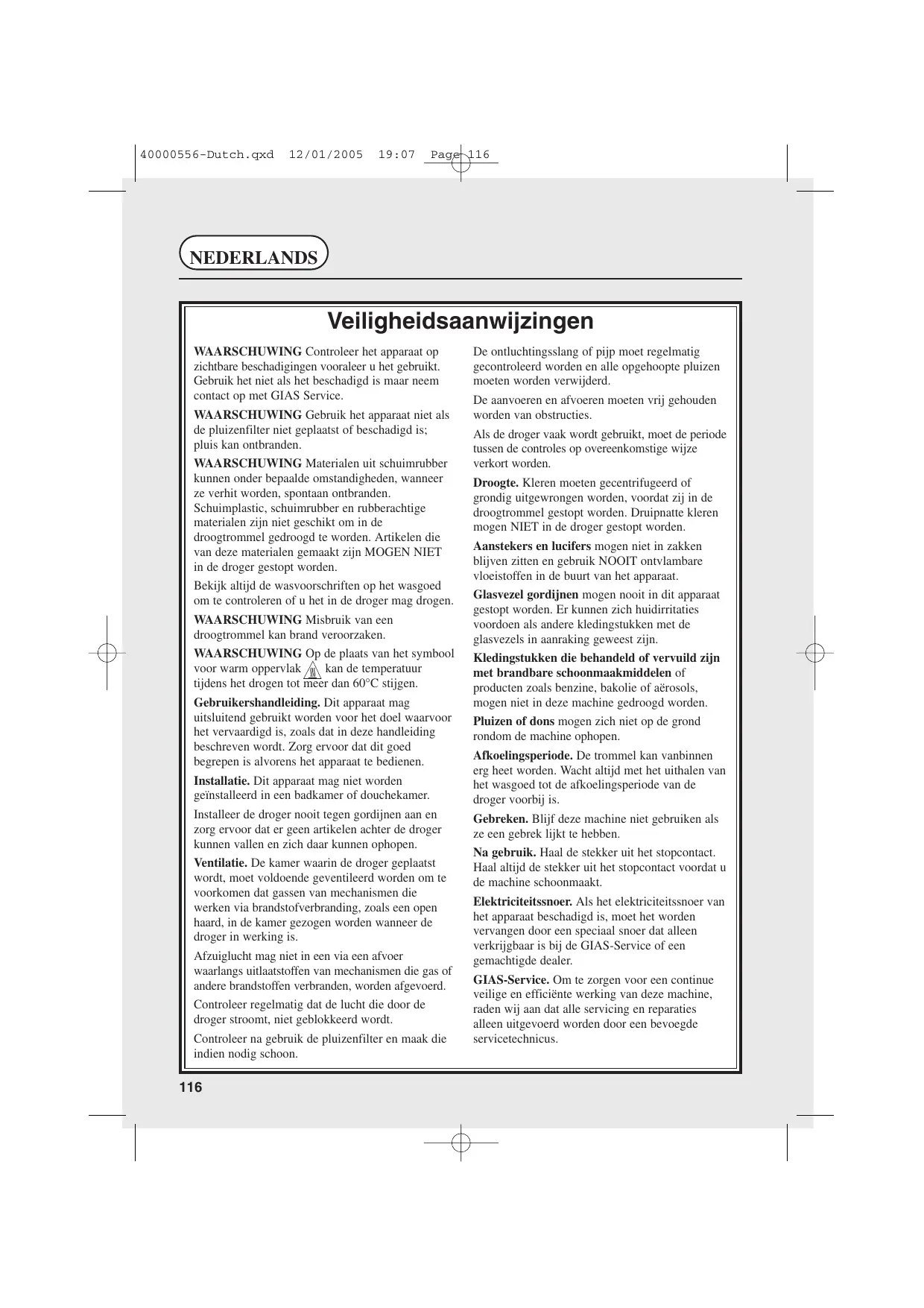 40000556-Dutch.qxd 12/01/2005 19:07 Page 116

NEDERLANDS

Veiligheidsaanwijzingen

WAARSCHUWING Controleer het apparaat op zichtbare beschadigingen vooraleer u het gebruikt. Gebruik het niet als het beschadigd is maar neem contact op met GIAS Service.

WAARSCHUWING Gebruik het apparaat niet als de pluizenfilter niet geplaatst of beschadigd is; pluis kan ontbranden.

WAARSCHUWING Materialen uit schuimrubber kunnen onder bepaalde omstandigheden, wanneer ze verhit worden, spontaan ontbranden. Schuimplastic, schuimrubber en rubberachtige materialen zijn niet geschikt om in de droogtrommel gedroogd te worden. Artikelen die van deze materialen gemaakt zijn MOGEN NIET in de droger gestopt worden.

Bekijk altijd de wasvoorschriften op het wasgoed om te controleren of u het in de droger mag drogen.

WAARSCHUWING Misbruik van een droogtrommel kan brand veroorzaken.

WAARSCHUWING Op de plaats van het symbool voor warm oppervlak kan de temperatuur tijdens het drogen tot meer dan 60°C stijgen.

Gebruikershandleiding. Dit apparaat mag uitsluitend gebruikt worden voor het doel waarvoor het vervaardigd is, zoals dat in deze handleiding beschreven wordt. Zorg ervoor dat dit goed begrepen is alvorens het apparaat te bedienen.

Installatie. Dit apparaat mag niet worden geïnstalleerd in een badkamer of douchekamer.

Installeer de droger nooit tegen gordijnen aan en zorg ervoor dat er geen artikelen achter de droger kunnen vallen en zich daar kunnen ophopen.

Ventilatie. De kamer waarin de droger geplaatst wordt, moet voldoende geventileerd worden om te voorkomen dat gassen van mechanismen die werken via brandstofverbranding, zoals een open haard, in de kamer gezogen worden wanneer de droger in werking is.

Afzuiglucht mag niet in een via een afvoer waarlangs uitlaatstoffen van mechanismen die gas of andere brandstoffen verbranden, worden afgevoerd.

Controleer regelmatig dat de lucht die door de droger stroomt, niet geblokkeerd wordt.

Controleer na gebruik de pluizenfilter en maak die indien nodig schoon.

De ontluchtingsslang of pijp moet regelmatig gecontroleerd worden en alle opgehoopte pluizen moeten worden verwijderd.

De aanvoeren en afvoeren moeten vrij gehouden worden van obstructies.

Als de droger vaak wordt gebruikt, moet de periode tussen de controles op overeenkomstige wijze verkort worden.

Droogte. Kleren moeten gecentrifugeerd of grondig uitgewrongen worden, voordat zij in de droogtrommel gestopt worden. Druipnatte kleren mogen NIET in de droger gestopt worden.

Aanstekers en lucifers mogen niet in zakken blijven zitten en gebruik NOOIT ontvlambare vloeistoffen in de buurt van het apparaat.

Glasvezel gordijnen mogen nooit in dit apparaat gestopt worden. Er kunnen zich huidirritaties voordoen als andere kledingstukken met de glasvezels in aanraking geweest zijn.

Kledingstukken die behandeld of vervuild zijn met brandbare schoonmaakmiddelen of producten zoals benzine, bakolie of aërosols, mogen niet in deze machine gedroogd worden.

Pluizen of dons mogen zich niet op de grond rondom de machine ophopen.

Afkoelingsperiode. De trommel kan vanbinnen erg heet worden. Wacht altijd met het uithalen van het wasgoed tot de afkoelingsperiode van de droger voorbij is.

Gebreken. Blijf deze machine niet gebruiken als ze een gebrek lijkt te hebben.

Na gebruik. Haal de stekker uit het stopcontact. Haal altijd de stekker uit het stopcontact voordat u de machine schoonmaakt.

Elektriciteitssnoer. Als het elektriciteitssnoer van het apparaat beschadigd is, moet het worden vervangen door een speciaal snoer dat alleen verkrijgbaar is bij de GIAS-Service of een gemachtigde dealer.

GIAS-Service. Om te zorgen voor een continue veilige en efficiënte werking van deze machine, raden wij aan dat alle servicing en reparaties alleen uitgevoerd worden door een bevoegde servicetechnicus.

116